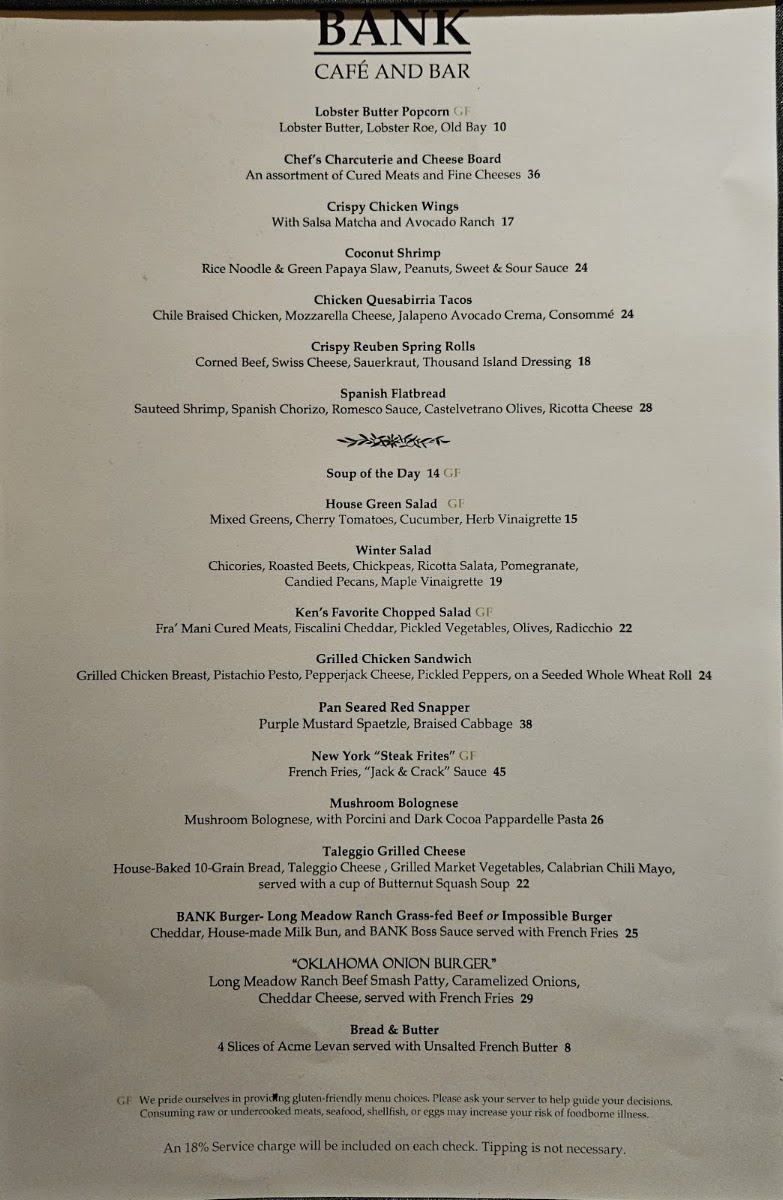 BANK
CAFÉ AND BAR

Lobster Butter Popcorn GF
Lobster Butter, Lobster Roe, Old Bay 10

Chef's Charcuterie and Cheese Board
An assortment of Cured Meats and Fine Cheeses 36

Crispy Chicken Wings
With Salsa Matcha and Avocado Ranch 17

Coconut Shrimp
Rice Noodle & Green Papaya Slaw, Peanuts, Sweet & Sour Sauce 24

Chicken Quesabirria Tacos
Chile Braised Chicken, Mozzarella Cheese, Jalapeno Avocado Crema, Consommé 24

Crispy Reuben Spring Rolls
Corned Beef, Swiss Cheese, Sauerkraut, Thousand Island Dressing 18

Spanish Flatbread
Sauteed Shrimp, Spanish Chorizo, Romesco Sauce, Castelvetrano Olives, Ricotta Cheese 28

Soup of the Day 14 GF

House Green Salad GF
Mixed Greens, Cherry Tomatoes, Cucumber, Herb Vinaigrette 15

Winter Salad
Chicories, Roasted Beets, Chickpeas, Ricotta Salata, Pomegranate, Candied Pecans, Maple Vinaigrette 19

Ken's Favorite Chopped Salad GF
Fra' Mani Cured Meats, Fiscalini Cheddar, Pickled Vegetables, Olives, Radicchio 22

Grilled Chicken Sandwich
Grilled Chicken Breast, Pistachio Pesto, Pepperjack Cheese, Pickled Peppers, on a Seeded Whole Wheat Roll 24

Pan Seared Red Snapper
Purple Mustard Spaetzle, Braised Cabbage 38

New York "Steak Frites" GF
French Fries, "Jack & Crack" Sauce 45

Mushroom Bolognese
Mushroom Bolognese, with Porcini and Dark Cocoa Pappardelle Pasta 26

Taleggio Grilled Cheese
House-Baked 10-Grain Bread, Taleggio Cheese , Grilled Market Vegetables, Calabrian Chili Mayo, served with a cup of Butternut Squash Soup 22

BANK Burger- Long Meadow Ranch Grass-fed Beef or Impossible Burger
Cheddar, House-made Milk Bun, and BANK Boss Sauce served with French Fries 25

"OKLAHOMA ONION BURGER"
Long Meadow Ranch Beef Smash Patty, Caramelized Onions, Cheddar Cheese, served with French Fries 29

Bread & Butter
4 Slices of Acme Levan served with Unsalted French Butter 8

GF We pride ourselves in providing gluten-friendly menu choices. Please ask your server to help guide your decisions. Consuming raw or undercooked meats, seafood, shellfish, or eggs may increase your risk of foodborne illness.

An 18% Service charge will be included on each check. Tipping is not necessary.